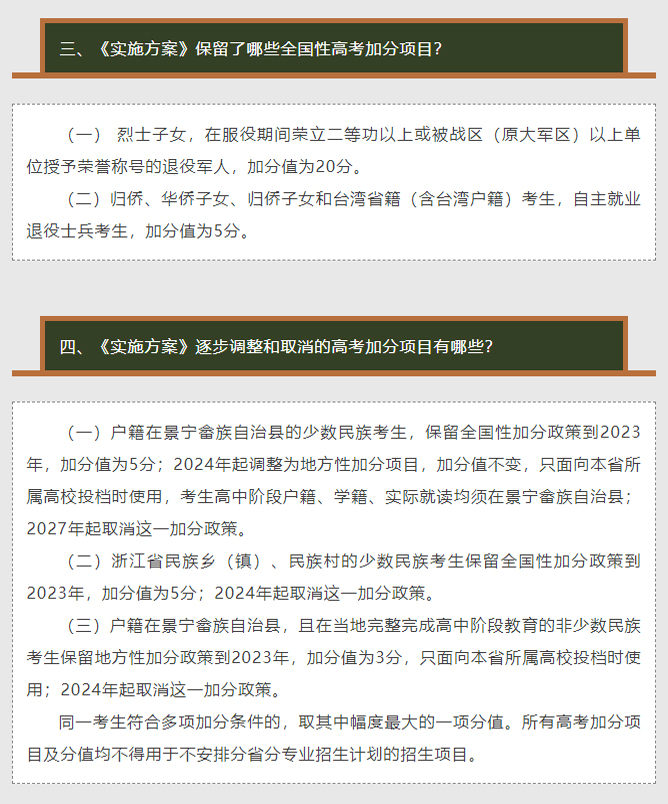 三、《实施方案》保留了哪些全国性高考加分项目？

（一） 烈士子女，在服役期间荣立二等功以上或被战区（原大军区）以上单位授予荣誉称号的退役军人，加分值为20分。

（二）归侨、华侨子女、归侨子女和台湾省籍（含台湾户籍）考生，自主就业退役士兵考生，加分值为5分。

四、《实施方案》逐步调整和取消的高考加分项目有哪些？

（一）户籍在景宁畲族自治县的少数民族考生，保留全国性加分政策到2023年，加分值为5分；2024年起调整为地方性加分项目，加分值不变，只面向本省所属高校投档时使用，考生高中阶段户籍、学籍、实际就读均须在景宁畲族自治县；2027年起取消这一加分政策。

（二）浙江省民族乡（镇）、民族村的少数民族考生保留全国性加分政策到2023年，加分值为5分；2024年起取消这一加分政策。

（三）户籍在景宁畲族自治县，且在当地完整完成高中阶段教育的非少数民族考生保留地方性加分政策到2023年，加分值为3分，只面向本省所属高校投档时使用；2024年起取消这一加分政策。

同一考生符合多项加分条件的，取其中幅度最大的一项分值。所有高考加分项目及分值均不得用于不安排分省分专业招生计划的招生项目。